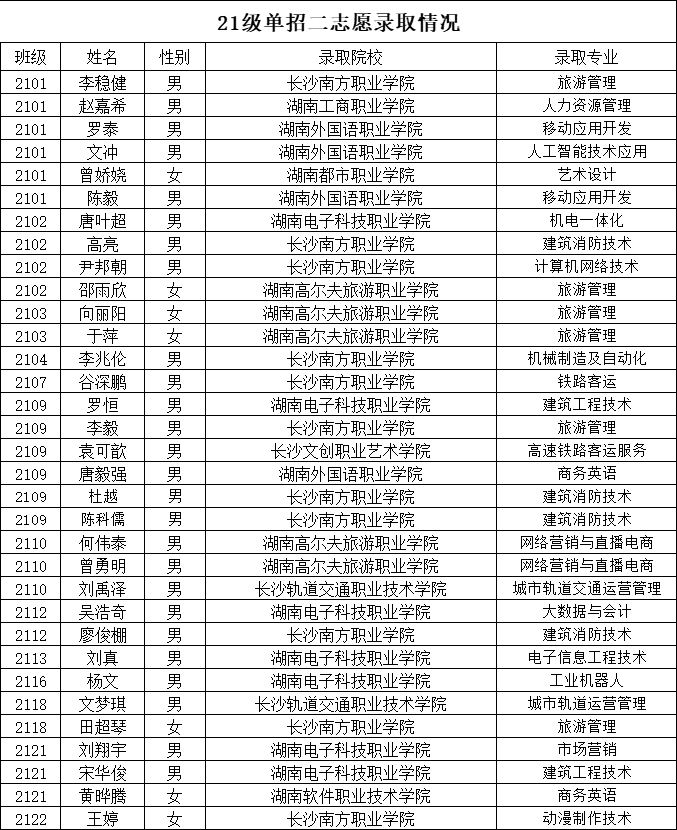 21级单招二志愿录取情况

| 班级 | 姓名 | 性别 | 录取院校 | 录取专业 |
|---|---|---|---|---|
| 2101 | 李稳健 | 男 | 长沙南方职业学院 | 旅游管理 |
| 2101 | 赵嘉希 | 男 | 湖南工商职业学院 | 人力资源管理 |
| 2101 | 罗泰 | 男 | 湖南外国语职业学院 | 移动应用开发 |
| 2101 | 文冲 | 男 | 湖南外国语职业学院 | 人工智能技术应用 |
| 2101 | 曾娇娆 | 女 | 湖南都市职业学院 | 艺术设计 |
| 2101 | 陈毅 | 男 | 湖南外国语职业学院 | 移动应用开发 |
| 2102 | 唐叶超 | 男 | 湖南电子科技职业学院 | 机电一体化 |
| 2102 | 高亮 | 男 | 长沙南方职业学院 | 建筑消防技术 |
| 2102 | 尹邦朝 | 男 | 长沙南方职业学院 | 计算机网络技术 |
| 2102 | 邵雨欣 | 女 | 湖南高尔夫旅游职业学院 | 旅游管理 |
| 2103 | 向丽阳 | 女 | 湖南高尔夫旅游职业学院 | 旅游管理 |
| 2103 | 于萍 | 女 | 湖南高尔夫旅游职业学院 | 旅游管理 |
| 2104 | 李兆伦 | 男 | 长沙南方职业学院 | 机械制造及自动化 |
| 2107 | 谷深鹏 | 男 | 长沙南方职业学院 | 铁路客运 |
| 2109 | 罗恒 | 男 | 湖南电子科技职业学院 | 建筑工程技术 |
| 2109 | 李毅 | 男 | 长沙南方职业学院 | 旅游管理 |
| 2109 | 袁可歆 | 男 | 长沙文创职业艺术学院 | 高速铁路客运服务 |
| 2109 | 唐毅强 | 男 | 湖南外国语职业学院 | 商务英语 |
| 2109 | 杜越 | 男 | 长沙南方职业学院 | 建筑消防技术 |
| 2109 | 陈科儒 | 男 | 长沙南方职业学院 | 建筑消防技术 |
| 2110 | 何伟泰 | 男 | 湖南高尔夫旅游职业学院 | 网络营销与直播电商 |
| 2110 | 曾勇明 | 男 | 湖南高尔夫旅游职业学院 | 网络营销与直播电商 |
| 2110 | 刘禹泽 | 男 | 长沙轨道交通职业技术学院 | 城市轨道交通运营管理 |
| 2112 | 吴浩奇 | 男 | 湖南电子科技职业学院 | 大数据与会计 |
| 2112 | 廖俊棚 | 男 | 长沙南方职业学院 | 建筑消防技术 |
| 2113 | 刘真 | 男 | 湖南电子科技职业学院 | 电子信息工程技术 |
| 2116 | 杨文 | 男 | 湖南电子科技职业学院 | 工业机器人 |
| 2118 | 文梦琪 | 男 | 长沙轨道交通职业技术学院 | 城市轨道运营管理 |
| 2118 | 田超琴 | 女 | 长沙南方职业学院 | 旅游管理 |
| 2121 | 刘翔宇 | 男 | 湖南电子科技职业学院 | 市场营销 |
| 2121 | 宋华俊 | 男 | 湖南电子科技职业学院 | 建筑工程技术 |
| 2121 | 黄晔腾 | 女 | 湖南软件职业技术学院 | 商务英语 |
| 2122 | 王婷 | 女 | 长沙南方职业学院 | 动漫制作技术 |